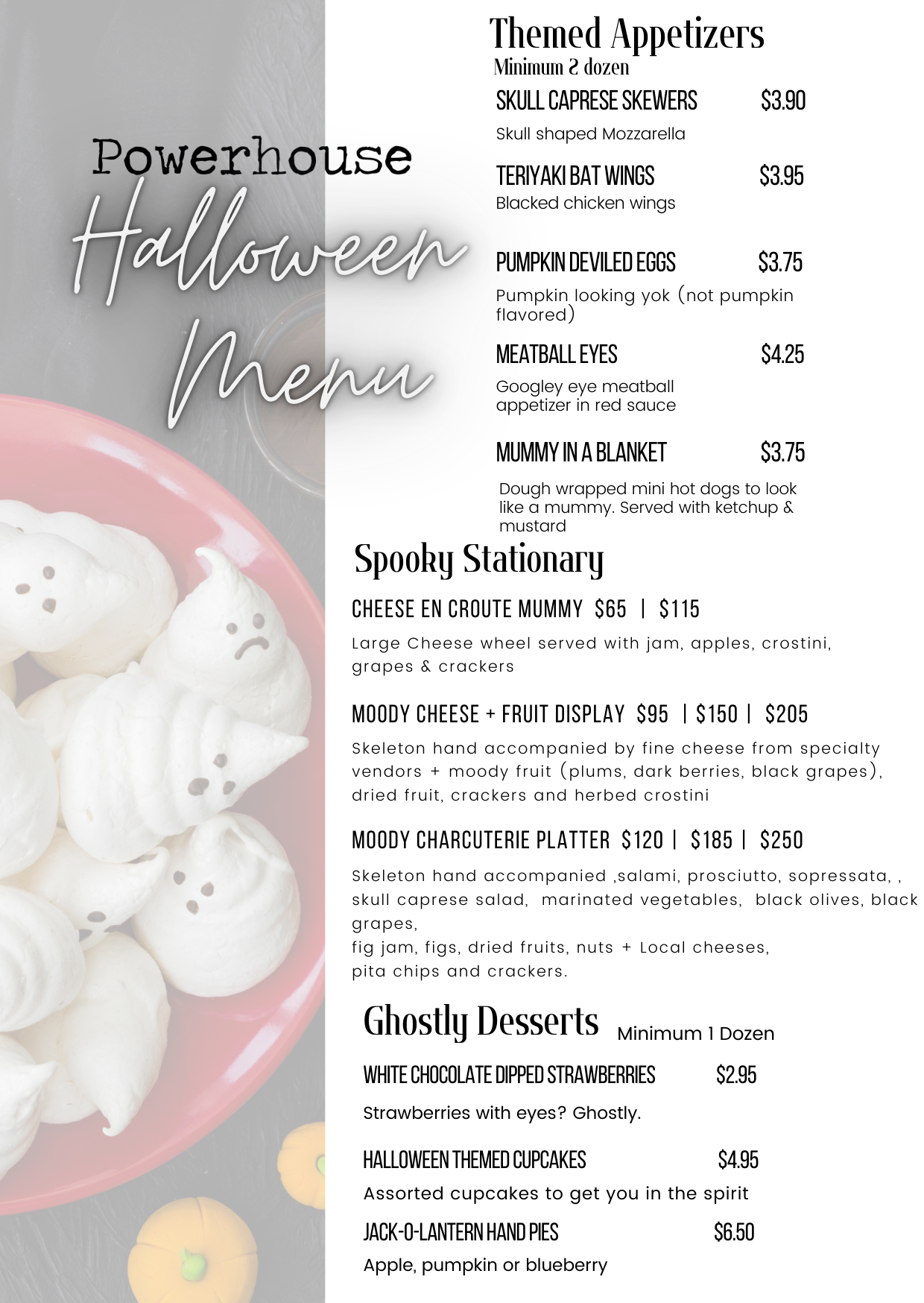 Powerhouse
Halloween
Menu

Themed Appetizers
Minimum 2 dozen

SKULL CAPRESE SKEWERS $3.90
Skull shaped Mozzarella

TERIYAKI BAT WINGS $3.95
Blacked chicken wings

PUMPKIN DEVILED EGGS $3.75
Pumpkin looking yok (not pumpkin flavored)

MEATBALL EYES $4.25
Googley eye meatball appetizer in red sauce

MUMMY IN A BLANKET $3.75
Dough wrapped mini hot dogs to look like a mummy. Served with ketchup & mustard

Spooky Stationary

CHEESE EN CROUTE MUMMY $65 | $115
Large Cheese wheel served with jam, apples, crostini, grapes & crackers

MOODY CHEESE + FRUIT DISPLAY $95 | $150 | $205
Skeleton hand accompanied by fine cheese from specialty vendors + moody fruit (plums, dark berries, black grapes), dried fruit, crackers and herbed crostini

MOODY CHARCUTERIE PLATTER $120 | $185 | $250
Skeleton hand accompanied ,salami, prosciutto, sopressata, , skull caprese salad, marinated vegetables, black olives, black grapes,
fig jam, figs, dried fruits, nuts + Local cheeses,
pita chips and crackers.

Ghostly Desserts Minimum 1 Dozen

WHITE CHOCOLATE DIPPED STRAWBERRIES $2.95
Strawberries with eyes? Ghostly.

HALLOWEEN THEMED CUPCAKES $4.95
Assorted cupcakes to get you in the spirit

JACK-O-LANTERN HAND PIES $6.50
Apple, pumpkin or blueberry